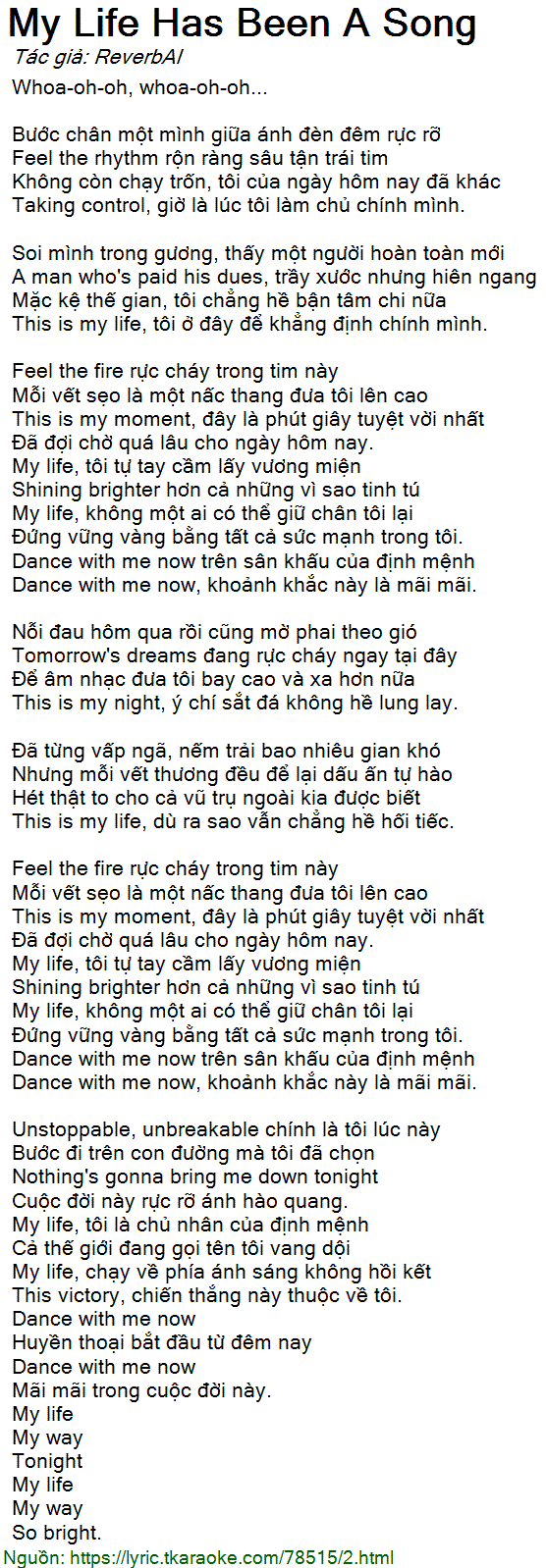 My Life Has Been A Song
Tác giả: ReverbAI

Whoa-oh-oh, whoa-oh-oh...

Bước chân một mình giữa ánh đèn đêm rực rỡ
Feel the rhythm rộn ràng sâu tận trái tim
Không còn chạy trốn, tôi của ngày hôm nay đã khác
Taking control, giờ là lúc tôi làm chủ chính mình.

Soi mình trong gương, thấy một người hoàn toàn mới
A man who's paid his dues, trầy xước nhưng hiên ngang
Mặc kệ thế gian, tôi chẳng hề bận tâm chi nữa
This is my life, tôi ở đây để khẳng định chính mình.

Feel the fire rực cháy trong tim này
Mỗi vết sẹo là một nấc thang đưa tôi lên cao
This is my moment, đây là phút giây tuyệt vời nhất
Đã đợi chờ quá lâu cho ngày hôm nay.
My life, tôi tự tay cầm lấy vương miện
Shining brighter hơn cả những vì sao tinh tú
My life, không một ai có thể giữ chân tôi lại
Đứng vững vàng bằng tất cả sức mạnh trong tôi.
Dance with me now trên sân khấu của định mệnh
Dance with me now, khoảnh khắc này là mãi mãi.

Nỗi đau hôm qua rồi cũng mờ phai theo gió
Tomorrow's dreams đang rực cháy ngay tại đây
Để âm nhạc đưa tôi bay cao và xa hơn nữa
This is my night, ý chí sắt đá không hề lung lay.

Đã từng vấp ngã, nếm trải bao nhiêu gian khó
Nhưng mỗi vết thương đều để lại dấu ấn tự hào
Hét thật to cho cả vũ trụ ngoài kia được biết
This is my life, dù ra sao vẫn chẳng hề hối tiếc.

Feel the fire rực cháy trong tim này
Mỗi vết sẹo là một nấc thang đưa tôi lên cao
This is my moment, đây là phút giây tuyệt vời nhất
Đã đợi chờ quá lâu cho ngày hôm nay.
My life, tôi tự tay cầm lấy vương miện
Shining brighter hơn cả những vì sao tinh tú
My life, không một ai có thể giữ chân tôi lại
Đứng vững vàng bằng tất cả sức mạnh trong tôi.
Dance with me now trên sân khấu của định mệnh
Dance with me now, khoảnh khắc này là mãi mãi.

Unstoppable, unbreakable chính là tôi lúc này
Bước đi trên con đường mà tôi đã chọn
Nothing's gonna bring me down tonight
Cuộc đời này rực rỡ ánh hào quang.
My life, tôi là chủ nhân của định mệnh
Cả thế giới đang gọi tên tôi vang dội
My life, chạy về phía ánh sáng không hồi kết
This victory, chiến thắng này thuộc về tôi.
Dance with me now
Huyền thoại bắt đầu từ đêm nay
Dance with me now
Mãi mãi trong cuộc đời này.
My life
My way
Tonight
My life
My way
So bright.
Nguồn: https://lyric.tkaraoke.com/78515/2.html